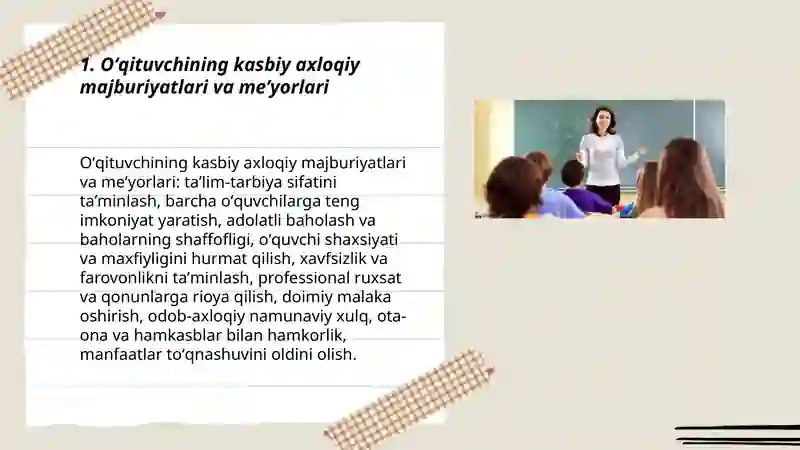 1. O‘qituvchining kasbiy axloqiy majburiyatlari va me’yorlari

O‘qituvchining kasbiy axloqiy majburiyatlari va me’yorlari: ta’lim-tarbiya sifatini ta’minlash, barcha o‘quvchilarga teng imkoniyat yaratish, adolatli baholash va baholarning shaffofligi, o‘quvchi shaxsiyati va maxfiyligini hurmat qilish, xavfsizlik va farovonlikni ta’minlash, professional ruxsat va qonunlarga rioya qilish, doimiy malaka oshirish, odob-axloqiy namunaviy xulq, ota-ona va hamkasblar bilan hamkorlik, manfaatlar to‘qnashuvini oldini olish.